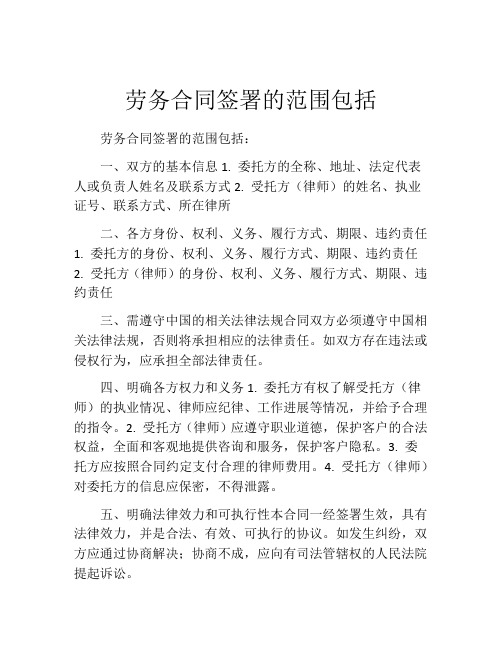 劳务合同签署的范围包括

劳务合同签署的范围包括：

一、双方的基本信息 1. 委托方的全称、地址、法定代表人或负责人姓名及联系方式 2. 受托方（律师）的姓名、执业证号、联系方式、所在律所

二、各方身份、权利、义务、履行方式、期限、违约责任 1. 委托方的身份、权利、义务、履行方式、期限、违约责任 2. 受托方（律师）的身份、权利、义务、履行方式、期限、违约责任

三、需遵守中国的相关法律法规合同双方必须遵守中国相关法律法规，否则将承担相应的法律责任。如双方存在违法或侵权行为，应承担全部法律责任。

四、明确各方权力和义务 1. 委托方有权了解受托方（律师）的执业情况、律师应纪律、工作进展等情况，并给予合理的指令。2. 受托方（律师）应遵守职业道德，保护客户的合法权益，全面和客观地提供咨询和服务，保护客户隐私。3. 委托方应按照合同约定支付合理的律师费用。4. 受托方（律师）对委托方的信息应保密，不得泄露。

五、明确法律效力和可执行性本合同一经签署生效，具有法律效力，并是合法、有效、可执行的协议。如发生纠纷，双方应通过协商解决；协商不成，应向有司法管辖权的人民法院提起诉讼。